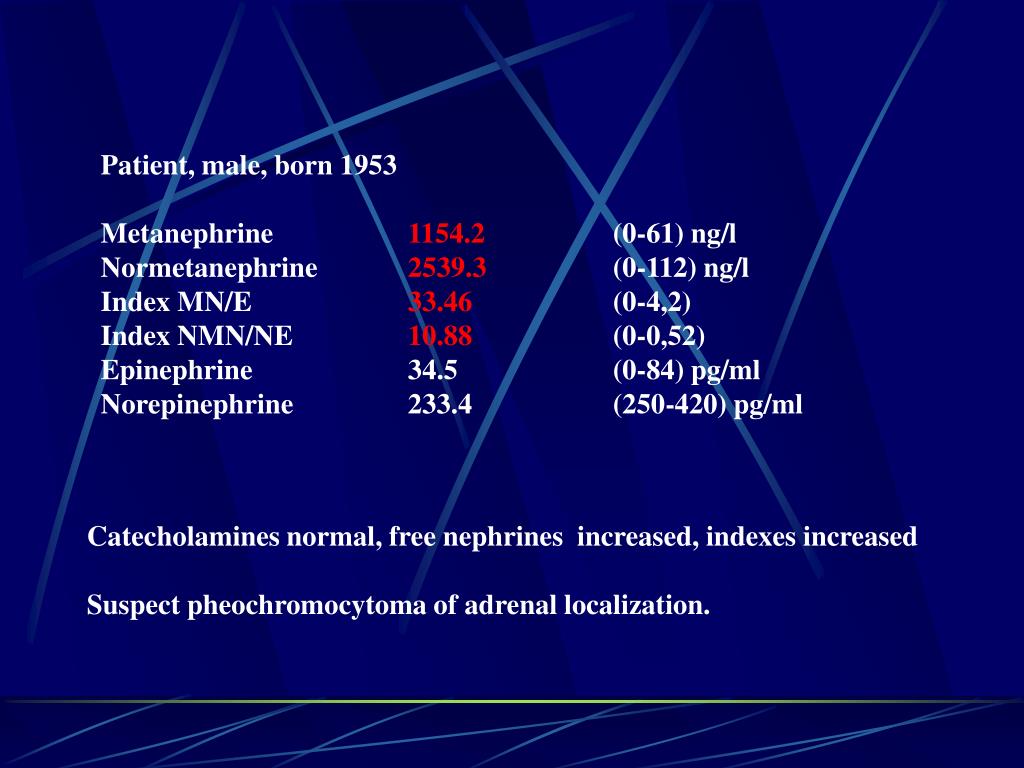 Patient, male, born 1953

| | | |
|---|---|---|
| Metanephrine | 1154.2 | (0-61) ng/l |
| Normetanephrine | 2539.3 | (0-112) ng/l |
| Index MN/E | 33.46 | (0-4,2) |
| Index NMN/NE | 10.88 | (0-0,52) |
| Epinephrine | 34.5 | (0-84) pg/ml |
| Norepinephrine | 233.4 | (250-420) pg/ml |

Catecholamines normal, free nephrines increased, indexes increased

Suspect pheochromocytoma of adrenal localization.